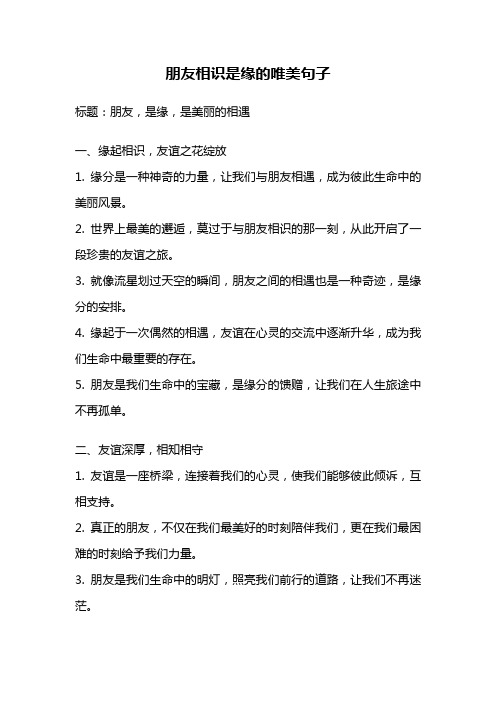 朋友相识是缘的唯美句子

标题：朋友，是缘，是美丽的相遇

一、缘起相识，友谊之花绽放

1. 缘分是一种神奇的力量，让我们与朋友相遇，成为彼此生命中的美丽风景。

2. 世界上最美的邂逅，莫过于与朋友相识的那一刻，从此开启了一段珍贵的友谊之旅。

3. 就像流星划过天空的瞬间，朋友之间的相遇也是一种奇迹，是缘分的安排。

4. 缘起于一次偶然的相遇，友谊在心灵的交流中逐渐升华，成为我们生命中最重要的存在。

5. 朋友是我们生命中的宝藏，是缘分的馈赠，让我们在人生旅途中不再孤单。

二、友谊深厚，相知相守

1. 友谊是一座桥梁，连接着我们的心灵，使我们能够彼此倾诉，互相支持。

2. 真正的朋友，不仅在我们最美好的时刻陪伴我们，更在我们最困难的时刻给予我们力量。

3. 朋友是我们生命中的明灯，照亮我们前行的道路，让我们不再迷茫。